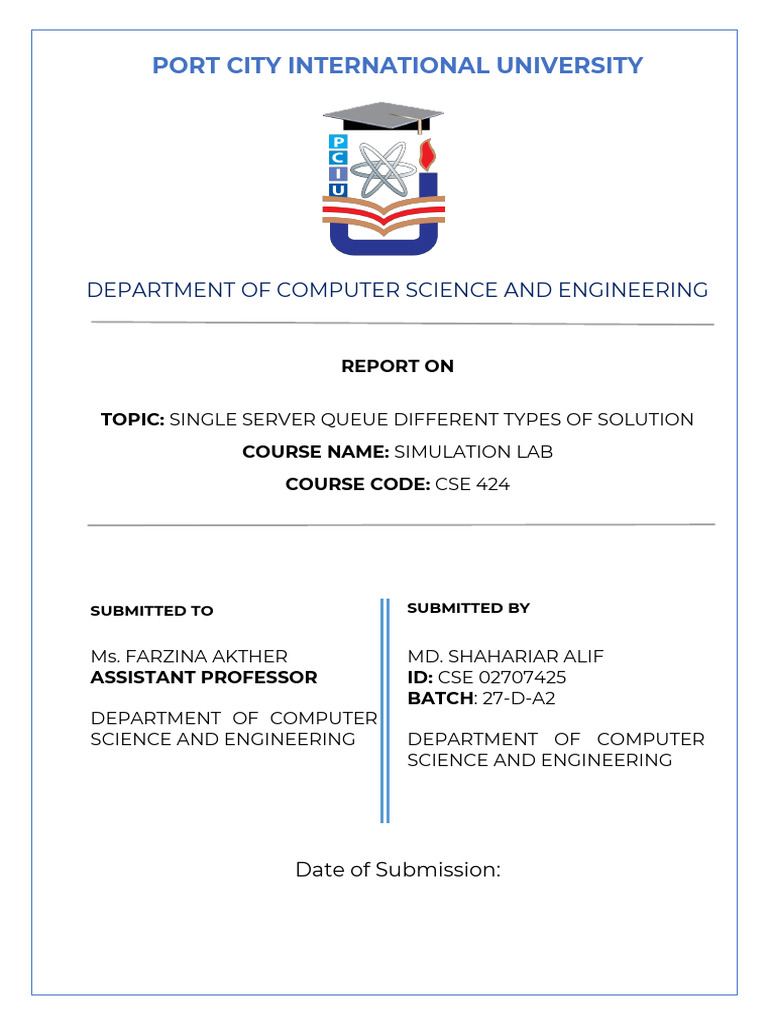 PORT CITY INTERNATIONAL UNIVERSITY

P
C
I
U

DEPARTMENT OF COMPUTER SCIENCE AND ENGINEERING

REPORT ON

TOPIC: SINGLE SERVER QUEUE DIFFERENT TYPES OF SOLUTION

COURSE NAME: SIMULATION LAB

COURSE CODE: CSE 424

SUBMITTED TO

Ms. FARZINA AKTHER
ASSISTANT PROFESSOR

DEPARTMENT OF COMPUTER SCIENCE AND ENGINEERING

SUBMITTED BY

MD. SHAHARIAR ALIF
ID: CSE 02707425
BATCH: 27-D-A2

DEPARTMENT OF COMPUTER SCIENCE AND ENGINEERING

Date of Submission: